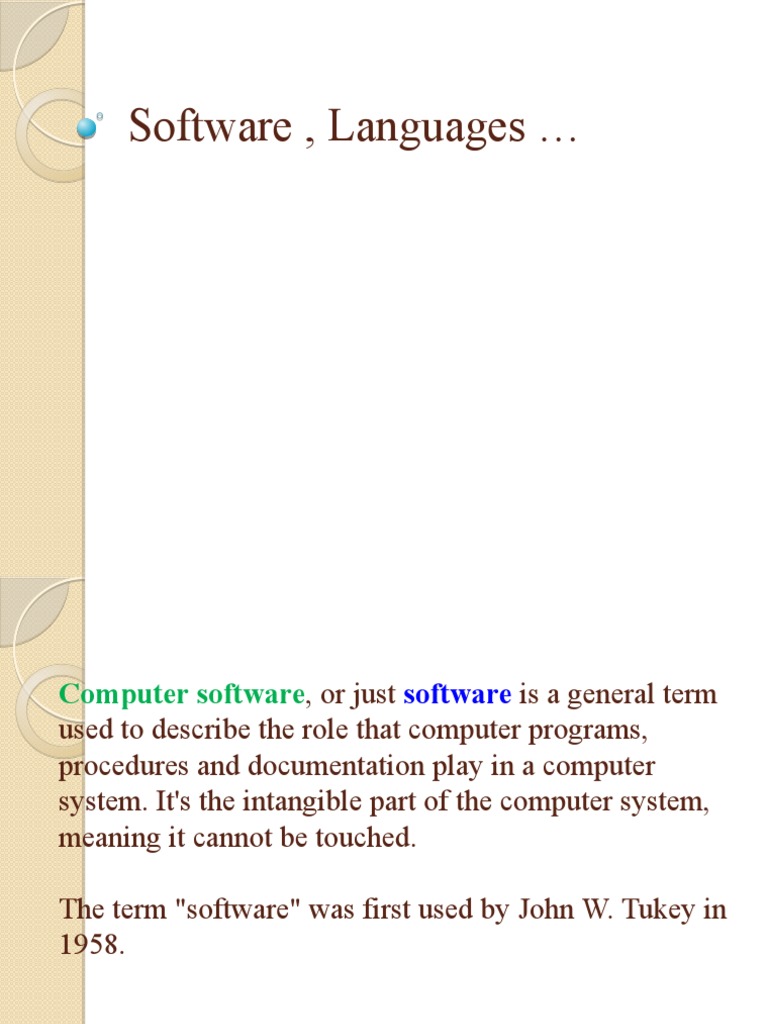 Software , Languages …

Computer software, or just software is a general term used to describe the role that computer programs, procedures and documentation play in a computer system. It's the intangible part of the computer system, meaning it cannot be touched.

The term "software" was first used by John W. Tukey in 1958.